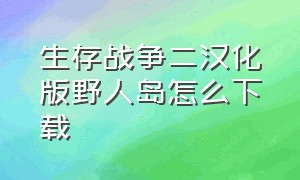 生存战争二汉化版野人岛怎么下载